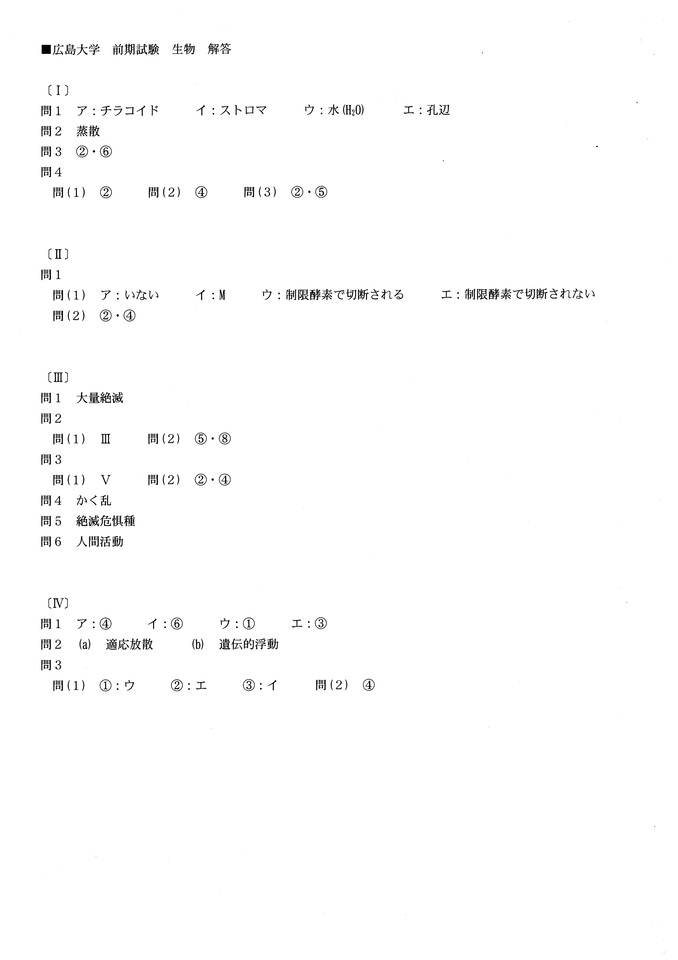 ■広島大学　前期試験　生物　解答

〔Ⅰ〕
問1　ア：チラコイド　　イ：ストロマ　　ウ：水($H_2O$)　　エ：孔辺
問2　蒸散
問3　②・⑥
問4
問(1)　②　　問(2)　④　　問(3)　②・⑤

〔Ⅱ〕
問1
問(1)　ア：いない　　イ：M　　ウ：制限酵素で切断される　　エ：制限酵素で切断されない
問(2)　②・④

〔Ⅲ〕
問1　大量絶滅
問2
問(1)　Ⅲ　　問(2)　⑤・⑧
問3
問(1)　Ⅴ　　問(2)　②・④
問4　かく乱
問5　絶滅危惧種
問6　人間活動

〔Ⅳ〕
問1　ア：④　　イ：⑥　　ウ：①　　エ：③
問2　(a)　適応放散　　(b)　遺伝的浮動
問3
問(1)　①：ウ　　②：エ　　③：イ　　問(2)　④